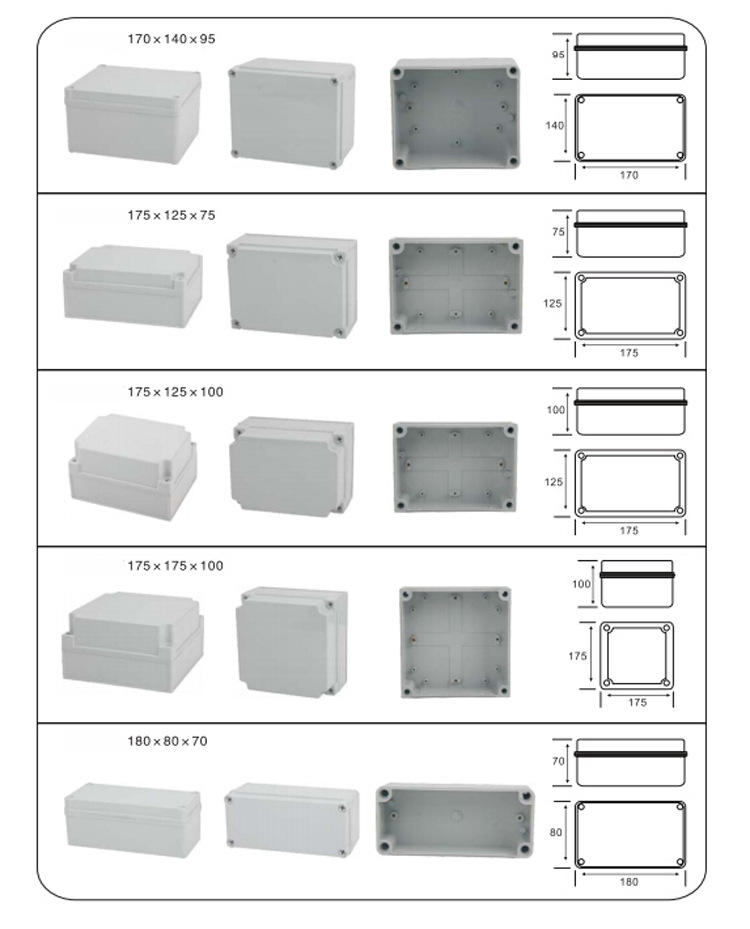 170×140×95

95

140

170

175×125×75

75

125

175

175×125×100

100

125

175

175×175×100

100

175

175

180×80×70

70

80

180